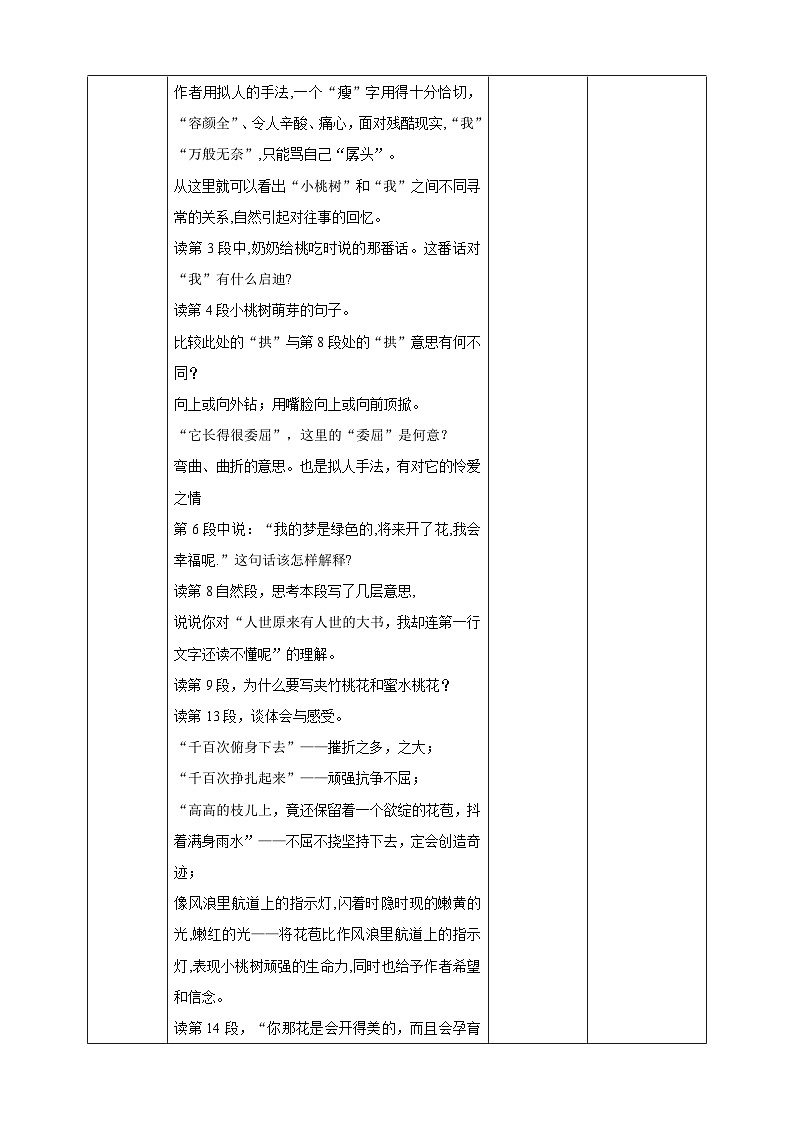 作者用拟人的手法,一个“瘦”字用得十分恰切，“容颜全”、令人辛酸、痛心，面对残酷现实,“我”“万般无奈”,只能骂自己“孱头”。

从这里就可以看出“小桃树”和“我”之间不同寻常的关系,自然引起对往事的回忆。

读第 3 段中,奶奶给桃吃时说的那番话。这番话对“我”有什么启迪?

读第 4 段小桃树萌芽的句子。

比较此处的“拱”与第 8 段处的“拱”意思有何不同？

向上或向外钻；用嘴脸向上或向前顶掀。

“它长得很委屈”，这里的“委屈”是何意？

弯曲、曲折的意思。也是拟人手法，有对它的怜爱之情

第 6 段中说：“我的梦是绿色的,将来开了花,我会幸福呢.”这句话该怎样解释?

读第 8 自然段，思考本段写了几层意思,

说说你对“人世原来有人世的大书，我却连第一行文字还读不懂呢”的理解。

读第 9 段，为什么要写夹竹桃花和蜜水桃花？

读第 13 段，谈体会与感受。

“千百次俯身下去”——摧折之多，之大；

“千百次挣扎起来”——顽强抗争不屈；

“高高的枝儿上，竟还保留着一个欲绽的花苞，抖着满身雨水”——不屈不挠坚持下去，定会创造奇迹；

像风浪里航道上的指示灯,闪着时隐时现的嫩黄的光,嫩红的光——将花苞比作风浪里航道上的指示灯,表现小桃树顽强的生命力,同时也给予作者希望和信念。

读第 14 段，“你那花是会开得美的，而且会孕育